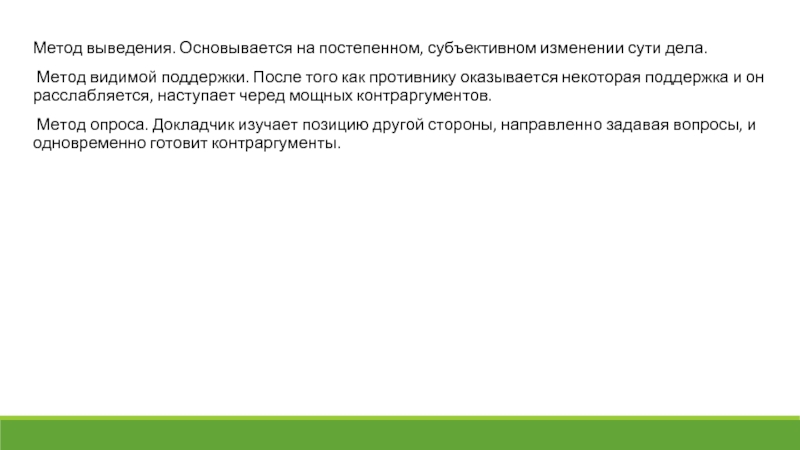 Метод выведения. Основывается на постепенном, субъективном изменении сути дела.

Метод видимой поддержки. После того как противнику оказывается некоторая поддержка и он расслабляется, наступает черед мощных контраргументов.

Метод опроса. Докладчик изучает позицию другой стороны, направленно задавая вопросы, и одновременно готовит контраргументы.